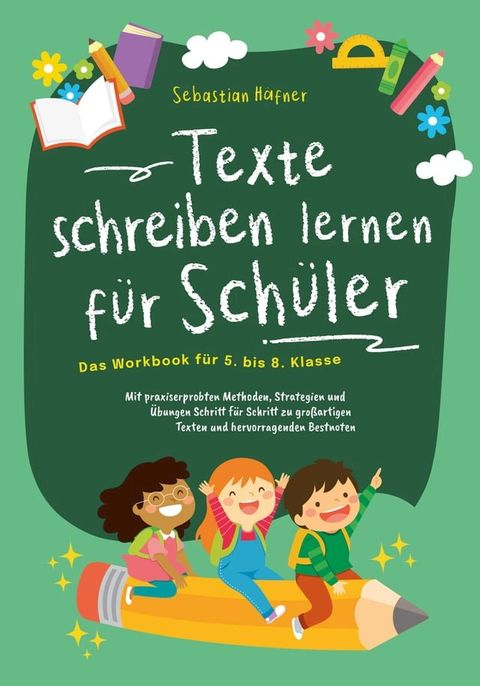 Sebastian Häfner

Texte schreiben lernen für Schüler

Das Workbook für 5. bis 8. Klasse

Mit praxiserprobten Methoden, Strategien und Übungen Schritt für Schritt zu großartigen Texten und hervorragenden Bestnoten